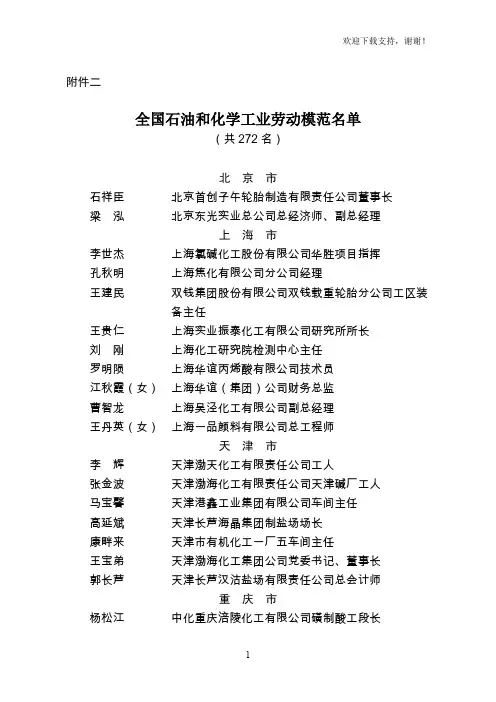 欢迎下载支持，谢谢！

附件二

全国石油和化学工业劳动模范名单
（共 272 名）

北 京 市
石祥臣 北京首创子午轮胎制造有限责任公司董事长
梁 泓 北京东光实业总公司总经济师、副总经理
上 海 市
李世杰 上海氯碱化工股份有限公司华胜项目指挥
孔秋明 上海焦化有限公司分公司经理
王建民 双钱集团股份有限公司双钱载重轮胎分公司工区装备主任
王贵仁 上海实业振泰化工有限公司研究所所长
刘 刚 上海化工研究院检测中心主任
罗明陨 上海华谊丙烯酸有限公司技术员
江秋霞（女） 上海华谊（集团）公司财务总监
曹智龙 上海吴泾化工有限公司副总经理
王丹英（女） 上海一品颜料有限公司总工程师
天 津 市
李 辉 天津渤天化工有限责任公司工人
张金波 天津渤海化工有限责任公司天津碱厂工人
马宝馨 天津港鑫工业集团有限公司车间主任
高延斌 天津长芦海晶集团制盐场场长
康畔来 天津市有机化工一厂五车间主任
王宝弟 天津渤海化工集团公司党委书记、董事长
郭长芦 天津长芦汉沽盐场有限责任公司总会计师
重 庆 市
杨松江 中化重庆涪陵化工有限公司磺制酸工段长

1